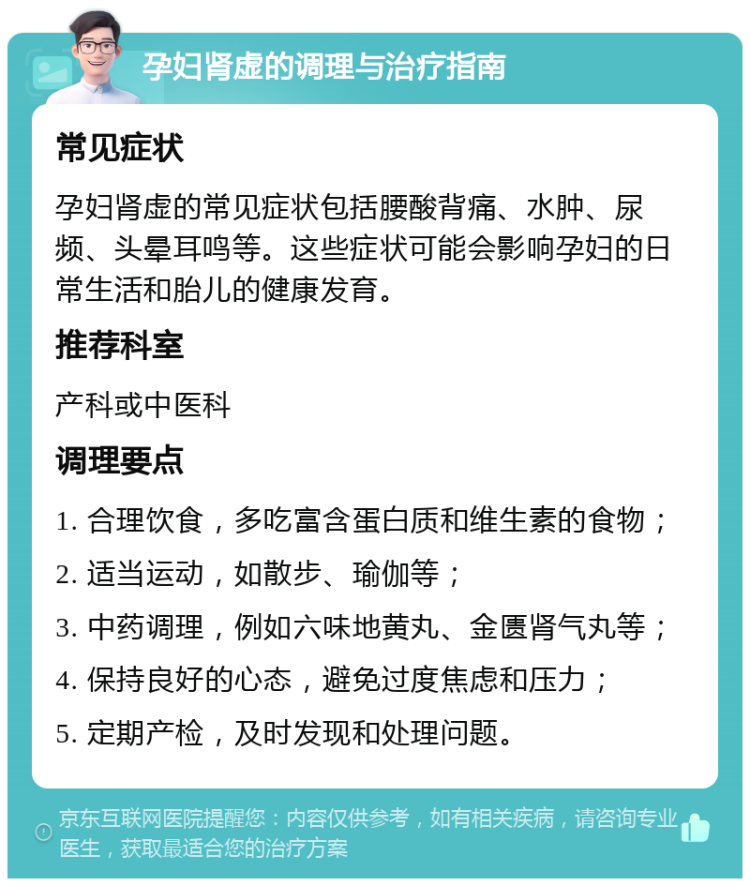 孕妇肾虚的调理与治疗指南

常见症状

孕妇肾虚的常见症状包括腰酸背痛、水肿、尿频、头晕耳鸣等。这些症状可能会影响孕妇的日常生活和胎儿的健康发育。

推荐科室

产科或中医科

调理要点

1. 合理饮食，多吃富含蛋白质和维生素的食物；

2. 适当运动，如散步、瑜伽等；

3. 中药调理，例如六味地黄丸、金匮肾气丸等；

4. 保持良好的心态，避免过度焦虑和压力；

5. 定期产检，及时发现和处理问题。

京东互联网医院提醒您：内容仅供参考，如有相关疾病，请咨询专业医生，获取最适合您的治疗方案